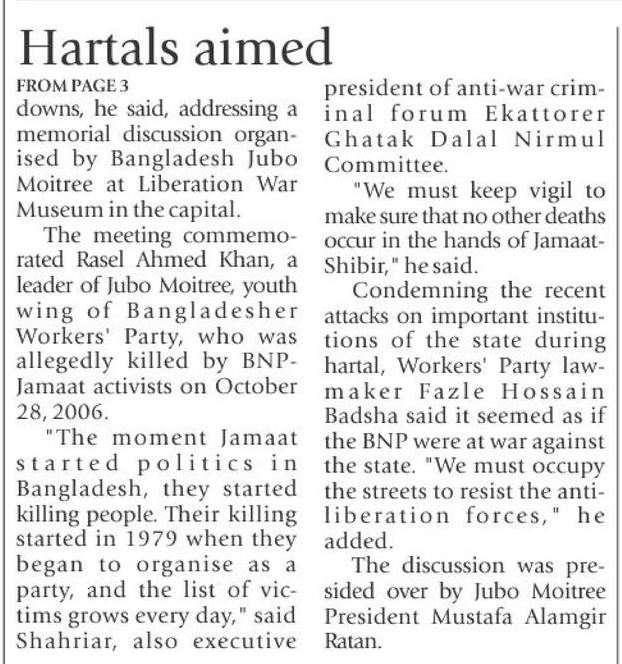 Hartals aimed

FROM PAGE 3

downs, he said, addressing a memorial discussion organised by Bangladesh Jubo Moitree at Liberation War Museum in the capital.

The meeting commemorated Rasel Ahmed Khan, a leader of Jubo Moitree, youth wing of Bangladesher Workers' Party, who was allegedly killed by BNP-Jamaat activists on October 28, 2006.

"The moment Jamaat started politics in Bangladesh, they started killing people. Their killing started in 1979 when they began to organise as a party, and the list of victims grows every day," said Shahriar, also executive president of anti-war criminal forum Ekattorer Ghatak Dalal Nirmul Committee.

"We must keep vigil to make sure that no other deaths occur in the hands of Jamaat-Shibir," he said.

Condemning the recent attacks on important institutions of the state during hartal, Workers' Party lawmaker Fazle Hossain Badsha said it seemed as if the BNP were at war against the state. "We must occupy the streets to resist the anti-liberation forces," he added.

The discussion was presided over by Jubo Moitree President Mustafa Alamgir Ratan.